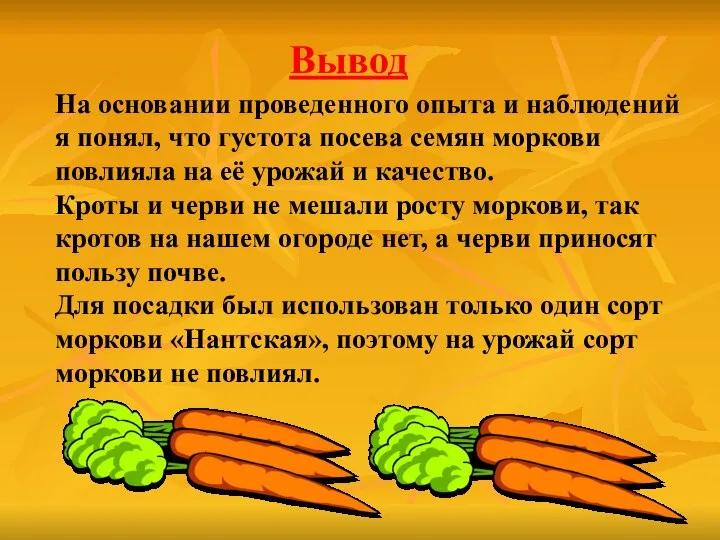 Вывод

На основании проведенного опыта и наблюдений я понял, что густота посева семян моркови повлияла на её урожай и качество.
Кроты и черви не мешали росту моркови, так кротов на нашем огороде нет, а черви приносят пользу почве.
Для посадки был использован только один сорт моркови «Нантская», поэтому на урожай сорт моркови не повлиял.